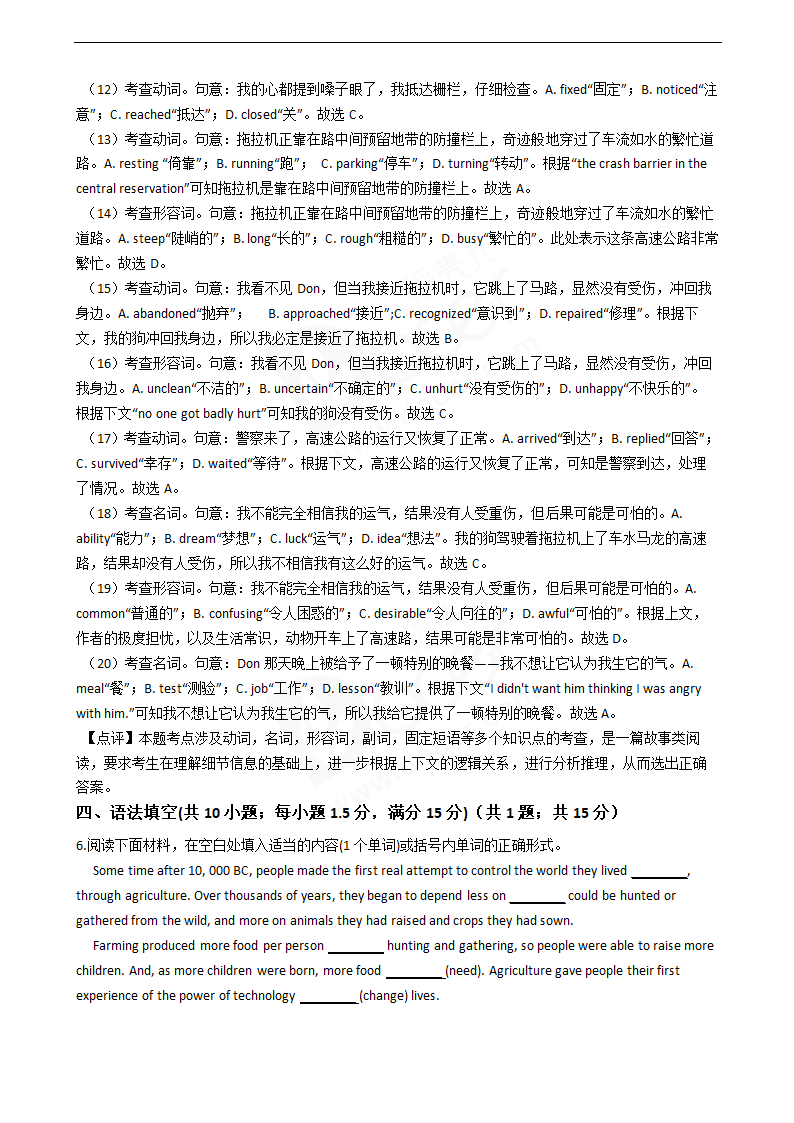 （12）考查动词。句意：我的心都提到嗓子眼了，我抵达栅栏，仔细检查。A. fixed“固定”；B. noticed“注意”；C. reached“抵达”；D. closed“关”。故选 C。

（13）考查动词。句意：拖拉机正靠在路中间预留地带的防撞栏上，奇迹般地穿过了车流如水的繁忙道路。A. resting “倚靠”；B. running“跑”； C. parking“停车”；D. turning“转动”。根据“the crash barrier in the central reservation”可知拖拉机是靠在路中间预留地带的防撞栏上。故选 A。

（14）考查形容词。句意：拖拉机正靠在路中间预留地带的防撞栏上，奇迹般地穿过了车流如水的繁忙道路。A. steep“陡峭的”；B. long“长的”；C. rough“粗糙的”；D. busy“繁忙的”。此处表示这条高速公路非常繁忙。故选 D。

（15）考查动词。句意：我看不见 Don，但当我接近拖拉机时，它跳上了马路，显然没有受伤，冲回我身边。A. abandoned“抛弃”； B. approached“接近”;C. recognized“意识到”；D. repaired“修理”。根据下文，我的狗冲回我身边，所以我必定是接近了拖拉机。故选 B。

（16）考查形容词。句意：我看不见 Don，但当我接近拖拉机时，它跳上了马路，显然没有受伤，冲回我身边。A. unclean“不洁的”；B. uncertain“不确定的”；C. unhurt“没有受伤的”；D. unhappy“不快乐的”。根据下文“no one got badly hurt”可知我的狗没有受伤。故选 C。

（17）考查动词。句意：警察来了，高速公路的运行又恢复了正常。A. arrived“到达”；B. replied“回答”；C. survived“幸存”；D. waited“等待”。根据下文，高速公路的运行又恢复了正常，可知是警察到达，处理了情况。故选 A。

（18）考查名词。句意：我不能完全相信我的运气，结果没有人受重伤，但后果可能是可怕的。A. ability“能力”；B. dream“梦想”；C. luck“运气”；D. idea“想法”。我的狗驾驶着拖拉机上了车水马龙的高速路，结果却没有人受伤，所以我不相信我有这么好的运气。故选 C。

（19）考查形容词。句意：我不能完全相信我的运气，结果没有人受重伤，但后果可能是可怕的。A. common“普通的”；B. confusing“令人困惑的”；C. desirable“令人向往的”；D. awful“可怕的”。根据上文，作者的极度担忧，以及生活常识，动物开车上了高速路，结果可能是非常可怕的。故选 D。

（20）考查名词。句意：Don 那天晚上被给予了一顿特别的晚餐——我不想让它认为我生它的气。A. meal“餐”；B. test“测验”；C. job“工作”；D. lesson“教训”。根据下文“I didn't want him thinking I was angry with him.”可知我不想让它认为我生它的气，所以我给它提供了一顿特别的晚餐。故选 A。

【点评】本题考点涉及动词，名词，形容词，副词，固定短语等多个知识点的考查，是一篇故事类阅读，要求考生在理解细节信息的基础上，进一步根据上下文的逻辑关系，进行分析推理，从而选出正确答案。

四、语法填空(共 10 小题；每小题 1.5 分，满分 15 分)（共 1 题；共 15 分）

6.阅读下面材料，在空白处填入适当的内容(1 个单词)或括号内单词的正确形式。

Some time after 10, 000 BC, people made the first real attempt to control the world they lived ________, through agriculture. Over thousands of years, they began to depend less on ________ could be hunted or gathered from the wild, and more on animals they had raised and crops they had sown.

Farming produced more food per person ________ hunting and gathering, so people were able to raise more children. And, as more children were born, more food ________(need). Agriculture gave people their first experience of the power of technology ________(change) lives.